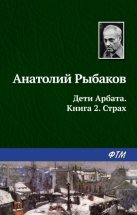 Анатолий Рыбаков

Дети Арбата.
Книга 2. Страх

ФТМ